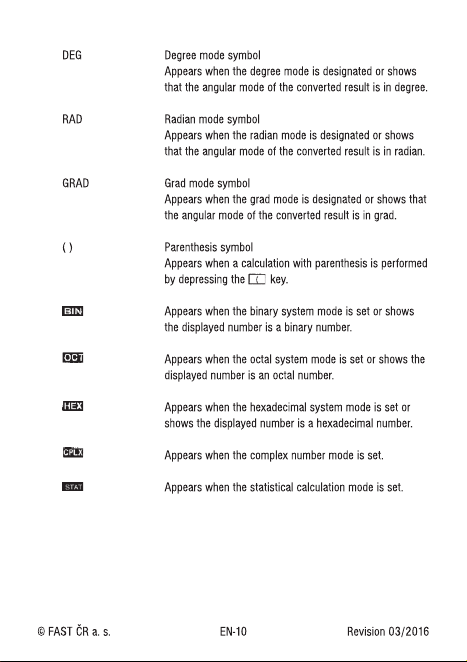 DEG
Degree mode symbol
Appears when the degree mode is designated or shows that the angular mode of the converted result is in degree.

RAD
Radian mode symbol
Appears when the radian mode is designated or shows that the angular mode of the converted result is in radian.

GRAD
Grad mode symbol
Appears when the grad mode is designated or shows that the angular mode of the converted result is in grad.

( )
Parenthesis symbol
Appears when a calculation with parenthesis is performed by depressing the ( key.

BIN
Appears when the binary system mode is set or shows the displayed number is a binary number.

OCT
Appears when the octal system mode is set or shows the displayed number is an octal number.

HEX
Appears when the hexadecimal system mode is set or shows the displayed number is a hexadecimal number.

CPLX
Appears when the complex number mode is set.

STAT
Appears when the statistical calculation mode is set.

© FAST ČR a. s.
EN-10
Revision 03/2016